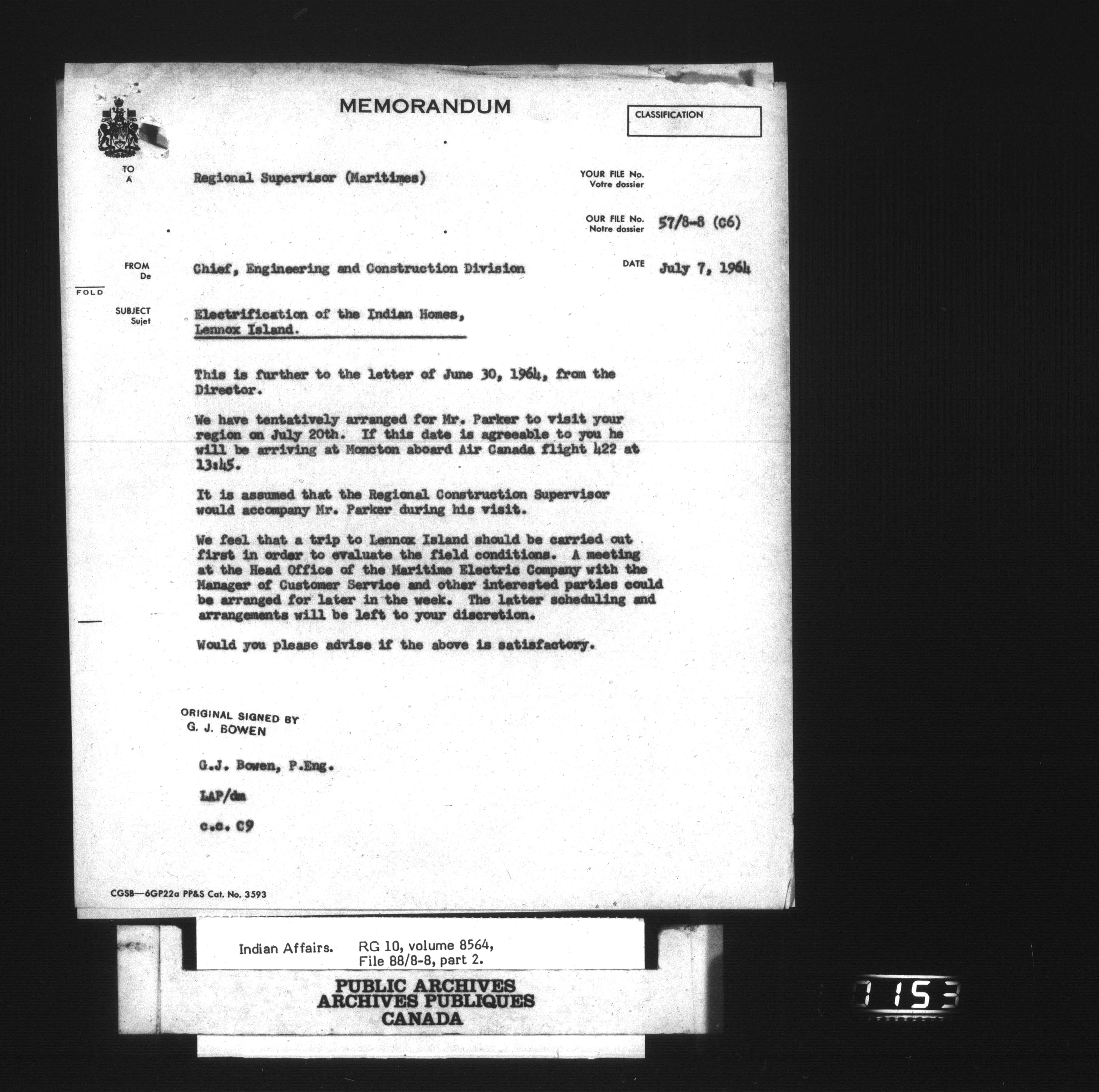 MEMORANDUM

CLASSIFICATION

TO
A

Regional Supervisor (Maritimes)

YOUR FILE No.
Votre dossier

OUR FILE No.
Notre dossier

57/8-8 (C6)

FROM
De

Chief, Engineering and Construction Division

DATE

July 7, 1964

FOLD

SUBJECT
Sujet

Electrification of the Indian Homes, Lennox Island.

This is further to the letter of June 30, 1964, from the Director.

We have tentatively arranged for Mr. Parker to visit your region on July 20th. If this date is agreeable to you he will be arriving at Moncton aboard Air Canada flight 422 at 13:45.

It is assumed that the Regional Construction Supervisor would accompany Mr. Parker during his visit.

We feel that a trip to Lennox Island should be carried out first in order to evaluate the field conditions. A meeting at the Head Office of the Maritime Electric Company with the Manager of Customer Service and other interested parties could be arranged for later in the week. The latter scheduling and arrangements will be left to your discretion.

Would you please advise if the above is satisfactory.

ORIGINAL SIGNED BY
G. J. BOWEN

G.J. Bowen, P.Eng.

LAP/dm

c.c. C9

CGSB—6GP22a PP&S Cat. No. 3593

Indian Affairs. RG 10, volume 8564, File 88/8-8, part 2.

PUBLIC ARCHIVES
ARCHIVES PUBLIQUES
CANADA

1153